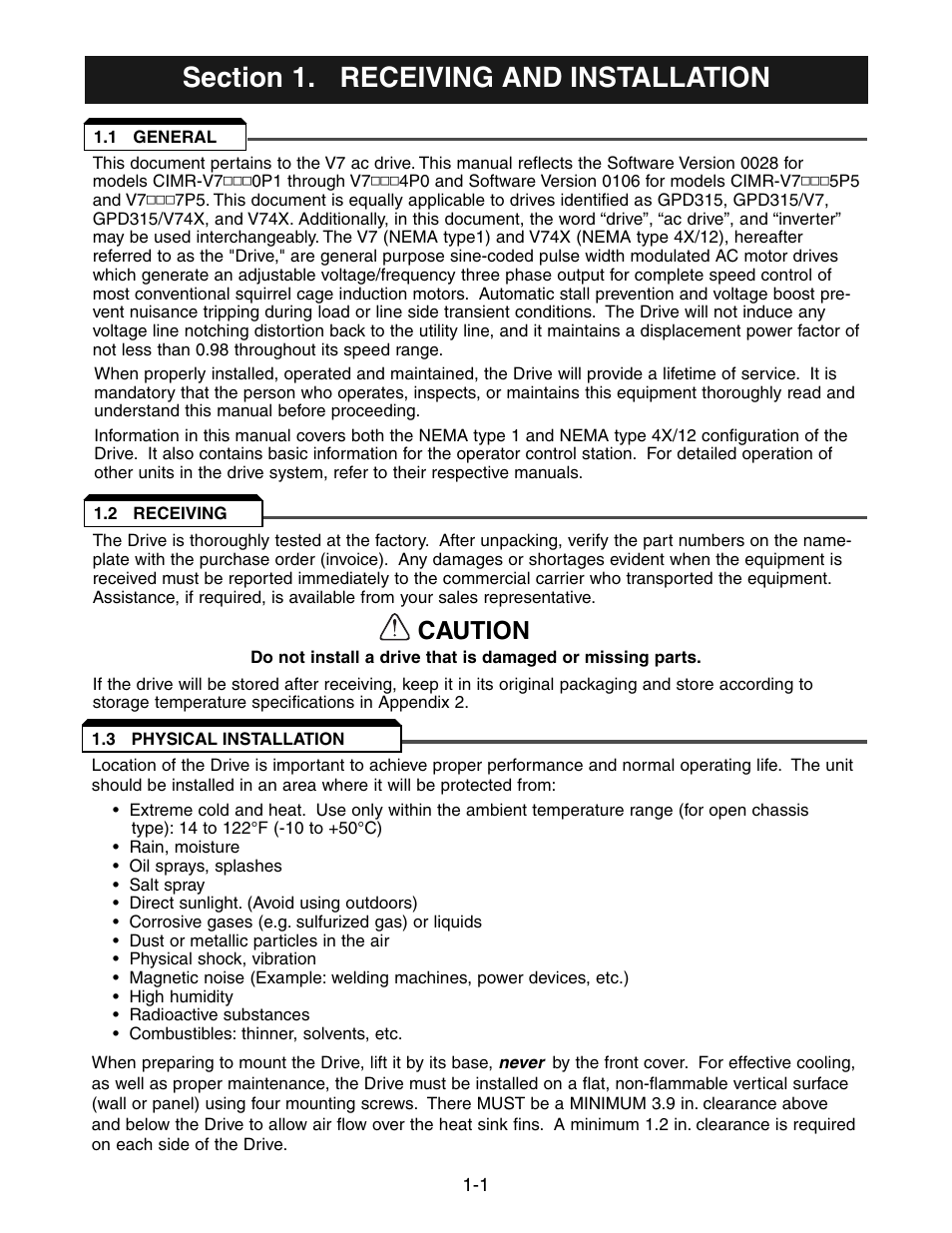 Section 1. RECEIVING AND INSTALLATION

1.1 GENERAL

This document pertains to the V7 ac drive. This manual reflects the Software Version 0028 for models CIMR-V7□□□0P1 through V7□□□4P0 and Software Version 0106 for models CIMR-V7□□□5P5 and V7□□□7P5. This document is equally applicable to drives identified as GPD315, GPD315/V7, GPD315/V74X, and V74X. Additionally, in this document, the word “drive”, “ac drive”, and “inverter” may be used interchangeably. The V7 (NEMA type1) and V74X (NEMA type 4X/12), hereafter referred to as the "Drive," are general purpose sine-coded pulse width modulated AC motor drives which generate an adjustable voltage/frequency three phase output for complete speed control of most conventional squirrel cage induction motors. Automatic stall prevention and voltage boost prevent nuisance tripping during load or line side transient conditions. The Drive will not induce any voltage line notching distortion back to the utility line, and it maintains a displacement power factor of not less than 0.98 throughout its speed range.

When properly installed, operated and maintained, the Drive will provide a lifetime of service. It is mandatory that the person who operates, inspects, or maintains this equipment thoroughly read and understand this manual before proceeding.

Information in this manual covers both the NEMA type 1 and NEMA type 4X/12 configuration of the Drive. It also contains basic information for the operator control station. For detailed operation of other units in the drive system, refer to their respective manuals.

1.2 RECEIVING

The Drive is thoroughly tested at the factory. After unpacking, verify the part numbers on the nameplate with the purchase order (invoice). Any damages or shortages evident when the equipment is received must be reported immediately to the commercial carrier who transported the equipment. Assistance, if required, is available from your sales representative.

CAUTION

Do not install a drive that is damaged or missing parts.

If the drive will be stored after receiving, keep it in its original packaging and store according to storage temperature specifications in Appendix 2.

1.3 PHYSICAL INSTALLATION

Location of the Drive is important to achieve proper performance and normal operating life. The unit should be installed in an area where it will be protected from:

• Extreme cold and heat. Use only within the ambient temperature range (for open chassis type): 14 to 122°F (-10 to +50°C)
• Rain, moisture
• Oil sprays, splashes
• Salt spray
• Direct sunlight. (Avoid using outdoors)
• Corrosive gases (e.g. sulfurized gas) or liquids
• Dust or metallic particles in the air
• Physical shock, vibration
• Magnetic noise (Example: welding machines, power devices, etc.)
• High humidity
• Radioactive substances
• Combustibles: thinner, solvents, etc.

When preparing to mount the Drive, lift it by its base, never by the front cover. For effective cooling, as well as proper maintenance, the Drive must be installed on a flat, non-flammable vertical surface (wall or panel) using four mounting screws. There MUST be a MINIMUM 3.9 in. clearance above and below the Drive to allow air flow over the heat sink fins. A minimum 1.2 in. clearance is required on each side of the Drive.

1-1